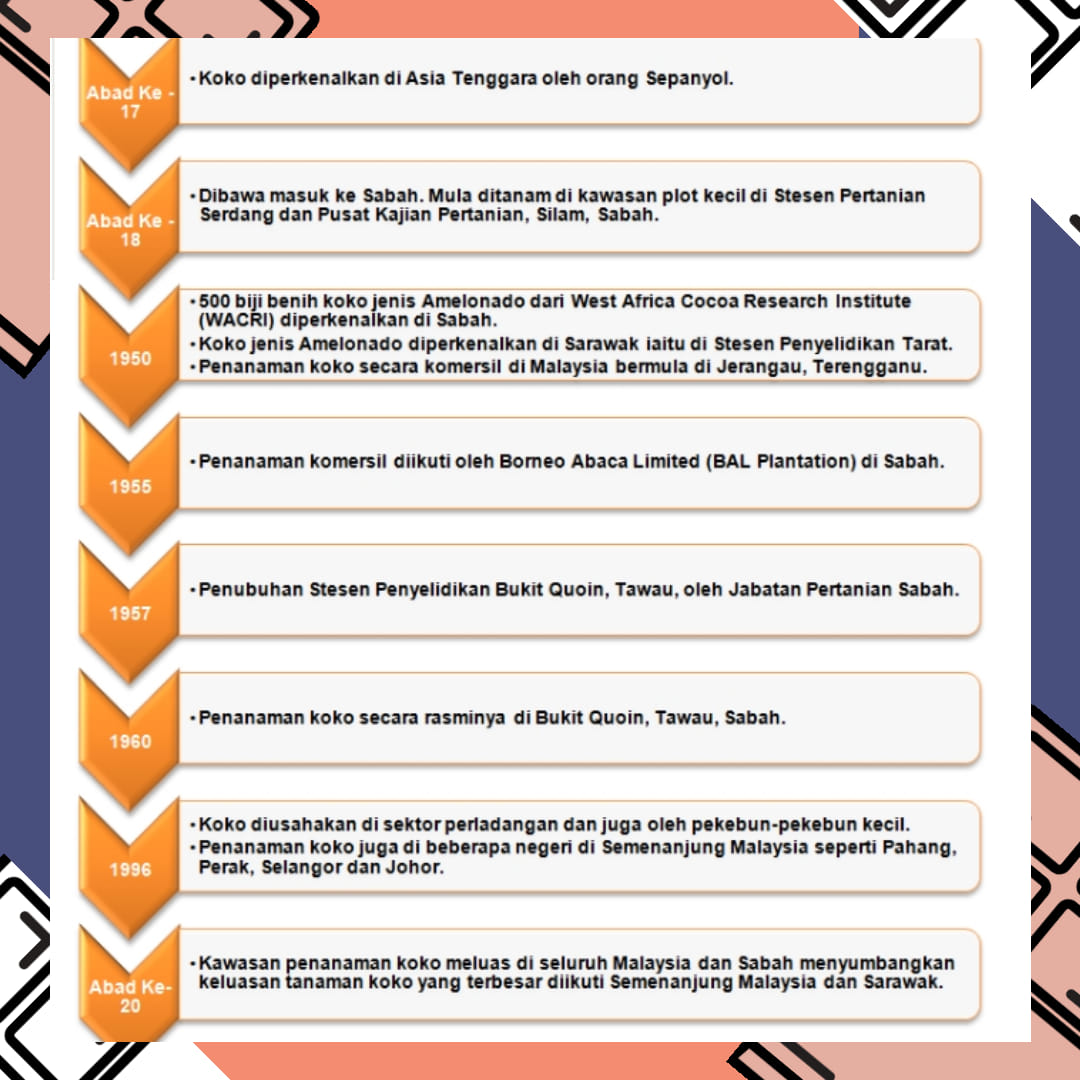 Abad Ke - 17

• Koko diperkenalkan di Asia Tenggara oleh orang Sepanyol.

Abad Ke - 18

• Dibawa masuk ke Sabah. Mula ditanam di kawasan plot kecil di Stesen Pertanian Serdang dan Pusat Kajian Pertanian, Silam, Sabah.

1950

• 500 biji benih koko jenis Amelonado dari West Africa Cocoa Research Institute (WACRI) diperkenalkan di Sabah.
• Koko jenis Amelonado diperkenalkan di Sarawak iaitu di Stesen Penyelidikan Tarat.
• Penanaman koko secara komersil di Malaysia bermula di Jerangau, Terengganu.

1955

• Penanaman komersil diikuti oleh Borneo Abaca Limited (BAL Plantation) di Sabah.

1957

• Penubuhan Stesen Penyelidikan Bukit Quoin, Tawau, oleh Jabatan Pertanian Sabah.

1960

• Penanaman koko secara rasminya di Bukit Quoin, Tawau, Sabah.

1996

• Koko diusahakan di sektor perladangan dan juga oleh pekebun-pekebun kecil.
• Penanaman koko juga di beberapa negeri di Semenanjung Malaysia seperti Pahang, Perak, Selangor dan Johor.

Abad Ke- 20

• Kawasan penanaman koko meluas di seluruh Malaysia dan Sabah menyumbangkan keluasan tanaman koko yang terbesar diikuti Semenanjung Malaysia dan Sarawak.